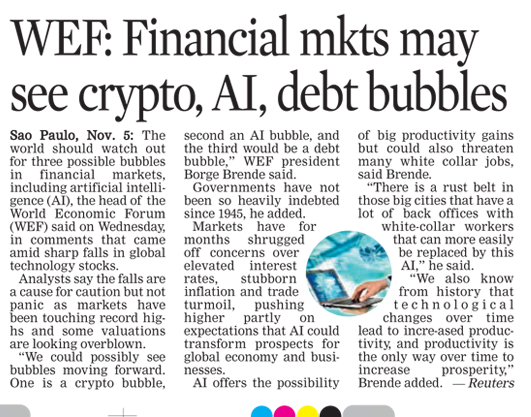 WEF: Financial mkts may see crypto, AI, debt bubbles

Sao Paulo, Nov. 5: The world should watch out for three possible bubbles in financial markets, including artificial intelligence (AI), the head of the World Economic Forum (WEF) said on Wednesday, in comments that came amid sharp falls in global technology stocks.

Analysts say the falls are a cause for caution but not panic as markets have been touching record highs and some valuations are looking overblown.

"We could possibly see bubbles moving forward. One is a crypto bubble, second an AI bubble, and the third would be a debt bubble," WEF president Borge Brende said.

Governments have not been so heavily indebted since 1945, he added.

Markets have for months shrugged off concerns over elevated interest rates, stubborn inflation and trade turmoil, pushing higher partly on expectations that AI could transform prospects for global economy and businesses.

AI offers the possibility of big productivity gains but could also threaten many white collar jobs, said Brende.

"There is a rust belt in those big cities that have a lot of back offices with white-collar workers that can more easily be replaced by this AI," he said.

"We also know from history that technological changes over time lead to incre-ased productivity, and productivity is the only way over time to increase prosperity," Brende added. — Reuters